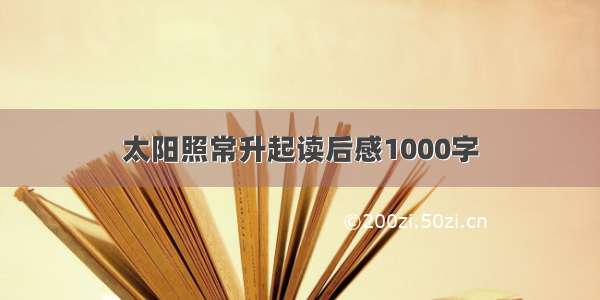 太阳照常升起读后感1000字

©200zi.50zi.cn